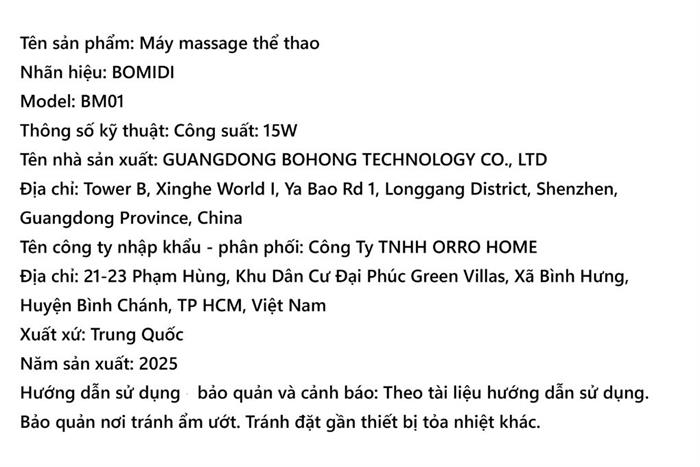 Tên sản phẩm: Máy massage thể thao
Nhãn hiệu: BOMIDI
Model: BM01
Thông số kỹ thuật: Công suất: 15W
Tên nhà sản xuất: GUANGDONG BOHONG TECHNOLOGY CO., LTD
Địa chỉ: Tower B, Xinghe World I, Ya Bao Rd 1, Longgang District, Shenzhen, Guangdong Province, China
Tên công ty nhập khẩu - phân phối: Công Ty TNHH ORRO HOME
Địa chỉ: 21-23 Phạm Hùng, Khu Dân Cư Đại Phúc Green Villas, Xã Bình Hưng, Huyện Bình Chánh, TP HCM, Việt Nam
Xuất xứ: Trung Quốc
Năm sản xuất: 2025
Hướng dẫn sử dụng bảo quản và cảnh báo: Theo tài liệu hướng dẫn sử dụng.
Bảo quản nơi tránh ẩm ướt. Tránh đặt gần thiết bị tỏa nhiệt khác.